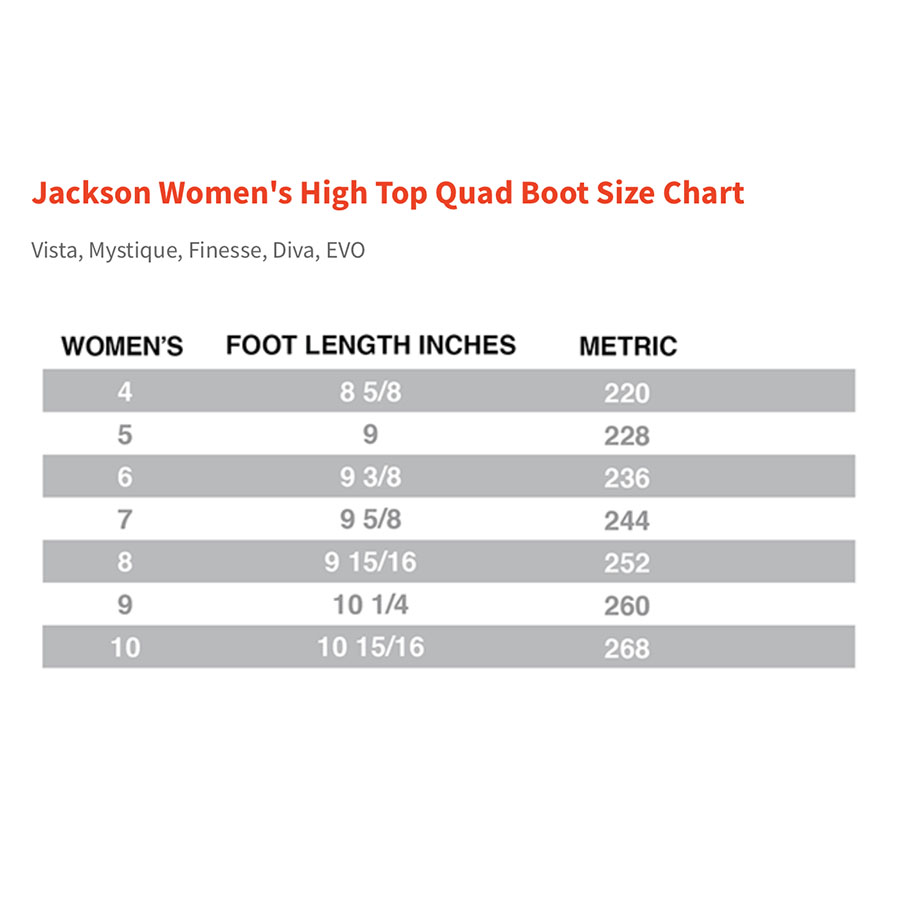 Jackson Women's High Top Quad Boot Size Chart

Vista, Mystique, Finesse, Diva, EVO

| WOMEN'S | FOOT LENGTH INCHES | METRIC |
|---|---|---|
| 4 | 8 5/8 | 220 |
| 5 | 9 | 228 |
| 6 | 9 3/8 | 236 |
| 7 | 9 5/8 | 244 |
| 8 | 9 15/16 | 252 |
| 9 | 10 1/4 | 260 |
| 10 | 10 15/16 | 268 |